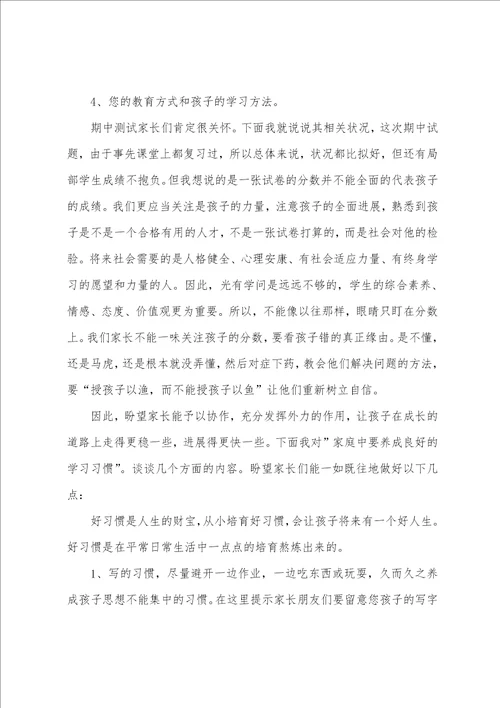 4、您的教育方式和孩子的学习方法。

期中测试家长们肯定很关怀。下面我就说说其相关状况，这次期中试题，由于事先课堂上都复习过，所以总体来说，状况都比拟好，但还有局部学生成绩不抱负。但我想说的是一张试卷的分数并不能全面的代表孩子的成绩。我们更应当关注是孩子的力量，注意孩子的全面进展，熟悉到孩子是不是一个合格有用的人才，不是一张试卷打算的，而是社会对他的检验。将来社会需要的是人格健全、心理安康、有社会适应力量、有终身学习的愿望和力量的人。因此，光有学问是远远不够的，学生的综合素养、情感、态度、价值观更为重要。所以，不能像以往那样，眼睛只盯在分数上。我们家长不能一味关注孩子的分数，要看孩子错的真正缘由。是不懂，还是马虎，还是根本就没弄懂，然后对症下药，教会他们解决问题的方法，要“授孩子以渔，而不能授孩子以鱼”让他们重新树立自信。

因此，盼望家长能予以协作，充分发挥外力的作用，让孩子在成长的道路上走得更稳一些，进展得更快一些。下面我对”家庭中要养成良好的学习习惯”。谈谈几个方面的内容。盼望家长们能一如既往地做好以下几点：

好习惯是人生的财宝，从小培育好习惯，会让孩子将来有一个好人生。好习惯是在平常日常生活中一点点的培育熬炼出来的。

1、写的习惯，尽量避开一边作业，一边吃东西或玩耍，久而久之养成孩子思想不能集中的习惯。在这里提示家长朋友们要留意您孩子的写字